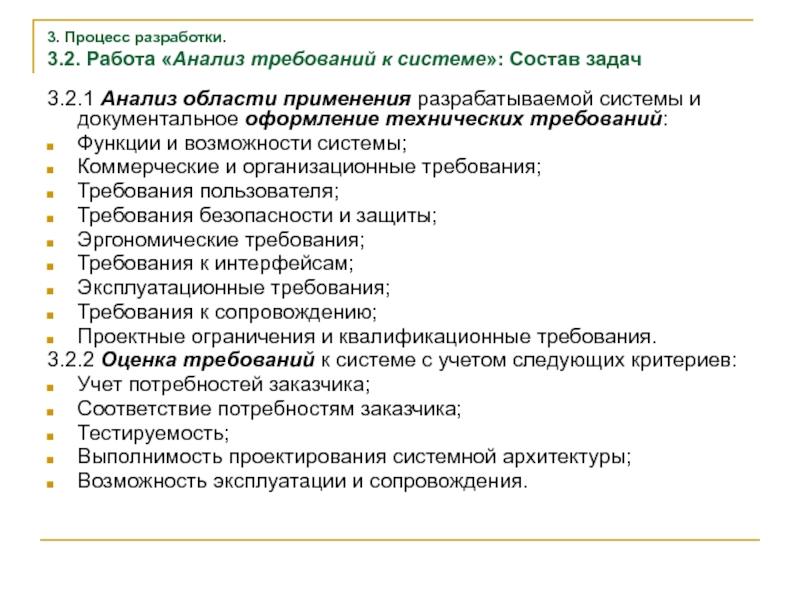 3. Процесс разработки.
3.2. Работа «Анализ требований к системе»: Состав задач

3.2.1 Анализ области применения разрабатываемой системы и документальное оформление технических требований:
- Функции и возможности системы;
- Коммерческие и организационные требования;
- Требования пользователя;
- Требования безопасности и защиты;
- Эргономические требования;
- Требования к интерфейсам;
- Эксплуатационные требования;
- Требования к сопровождению;
- Проектные ограничения и квалификационные требования.

3.2.2 Оценка требований к системе с учетом следующих критериев:
- Учет потребностей заказчика;
- Соответствие потребностям заказчика;
- Тестируемость;
- Выполнимость проектирования системной архитектуры;
- Возможность эксплуатации и сопровождения.